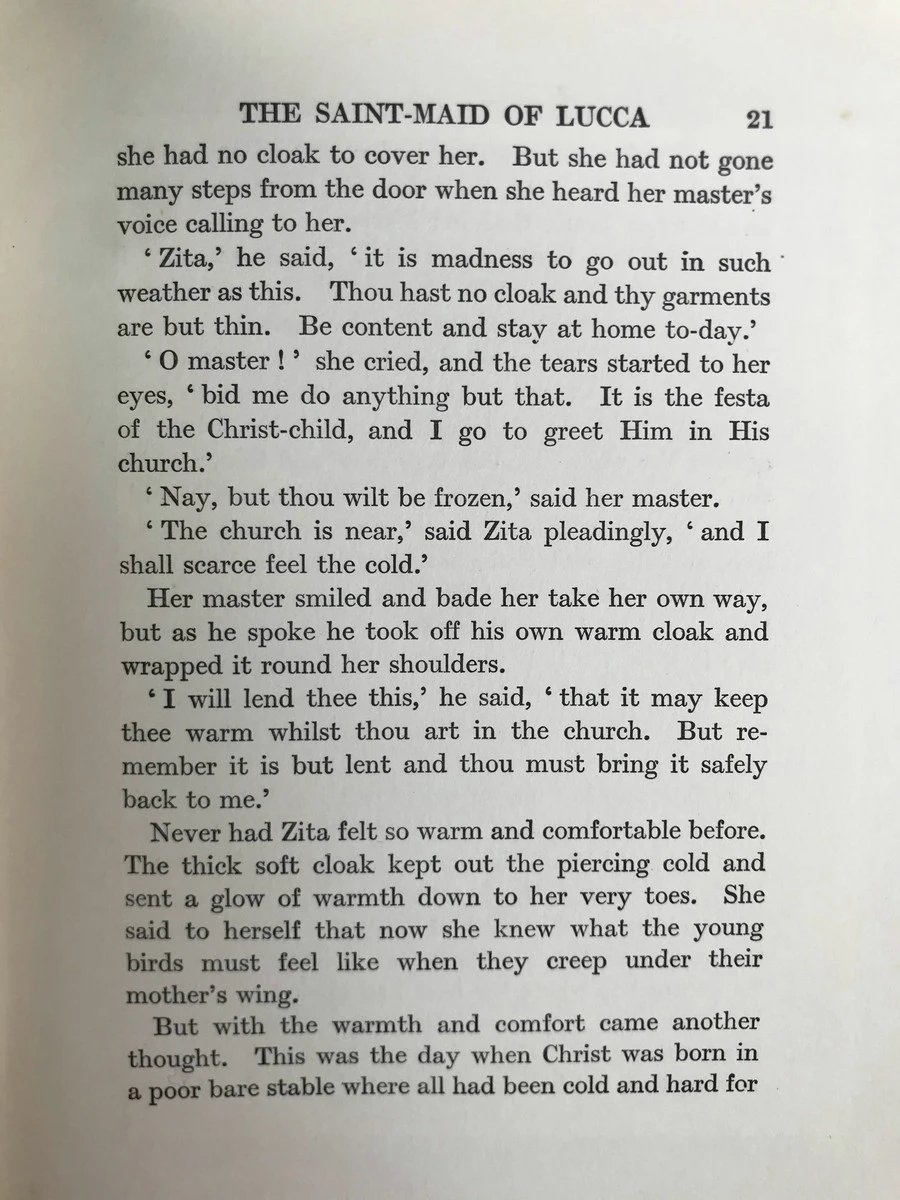 THE SAINT-MAID OF LUCCA 21

she had no cloak to cover her. But she had not gone many steps from the door when she heard her master's voice calling to her.

'Zita,' he said, 'it is madness to go out in such weather as this. Thou hast no cloak and thy garments are but thin. Be content and stay at home to-day.'

'O master!' she cried, and the tears started to her eyes, 'bid me do anything but that. It is the festa of the Christ-child, and I go to greet Him in His church.'

'Nay, but thou wilt be frozen,' said her master.

'The church is near,' said Zita pleadingly, 'and I shall scarce feel the cold.'

Her master smiled and bade her take her own way, but as he spoke he took off his own warm cloak and wrapped it round her shoulders.

'I will lend thee this,' he said, 'that it may keep thee warm whilst thou art in the church. But remember it is but lent and thou must bring it safely back to me.'

Never had Zita felt so warm and comfortable before. The thick soft cloak kept out the piercing cold and sent a glow of warmth down to her very toes. She said to herself that now she knew what the young birds must feel like when they creep under their mother's wing.

But with the warmth and comfort came another thought. This was the day when Christ was born in a poor bare stable where all had been cold and hard for